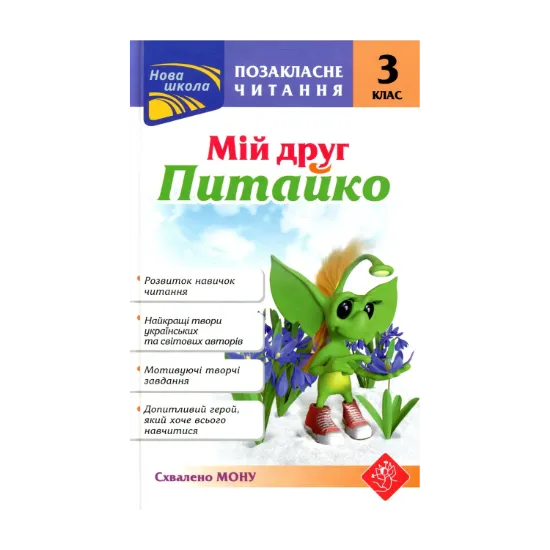 Нова школа

ПОЗАКЛАСНЕ ЧИТАННЯ

3 КЛАС

Мій друг Питайко

Розвиток навичок читання

Найкращі твори українських та світових авторів

Мотивуючі творчі завдання

Допитливий герой, який хоче всього навчитися

Схвалено МОНУ